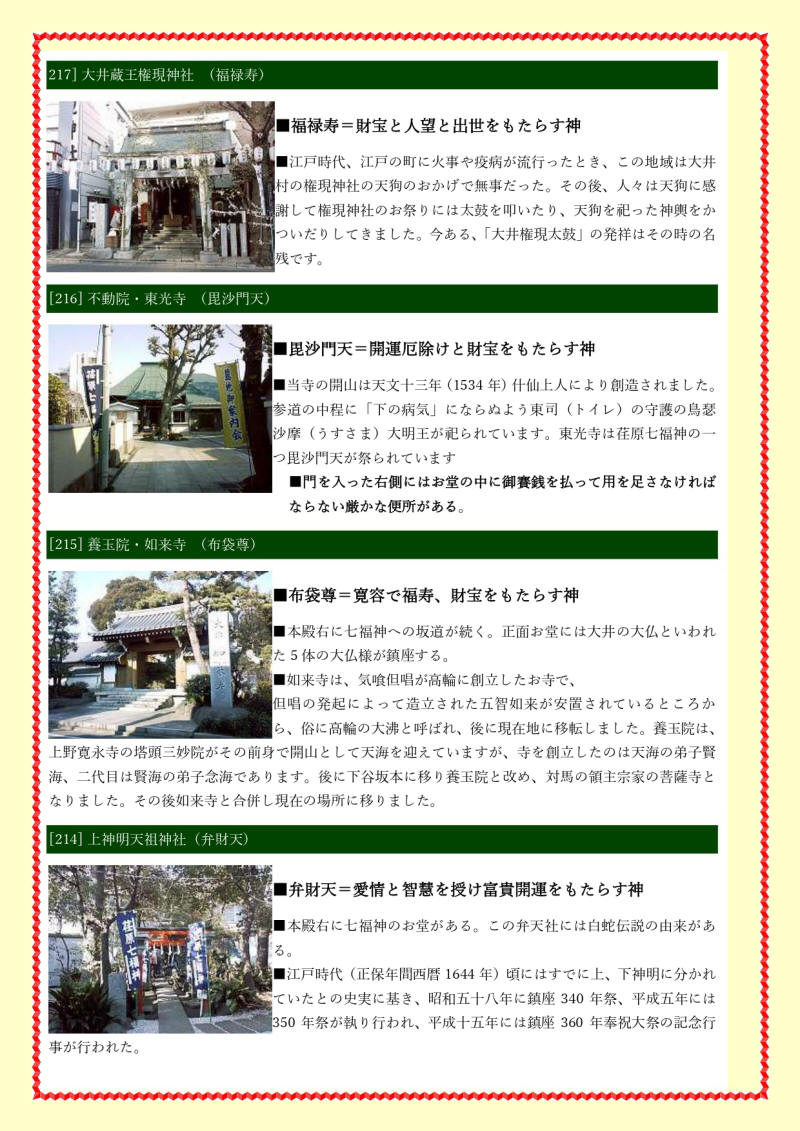 217] 大井蔵王権現神社 （福禄寿）

■福禄寿＝財宝と人望と出世をもたらす神

■江戸時代、江戸の町に火事や疫病が流行ったとき、この地域は大井村の権現神社の天狗のおかげで無事だった。その後、人々は天狗に感謝して権現神社のお祭りには太鼓を叩いたり、天狗を祀った神輿をかついだりしてきました。今ある、「大井権現太鼓」の発祥はその時の名残です。

[216] 不動院・東光寺 （毘沙門天）

■毘沙門天＝開運厄除けと財宝をもたらす神

■当寺の開山は天文十三年（1534 年）什仙上人により創造されました。参道の中程に「下の病気」にならぬよう東司（トイレ）の守護の烏瑟沙摩（うすさま）大明王が祀られています。東光寺は荏原七福神の一つ毘沙門天が祭られています

■門を入った右側にはお堂の中に御賽銭を払って用を足さなければならない厳かな便所がある。

[215] 養玉院・如来寺 （布袋尊）

■布袋尊＝寛容で福寿、財宝をもたらす神

■本殿右に七福神への坂道が続く。正面お堂には大井の大仏といわれた 5 体の大仏様が鎮座する。

■如来寺は、気喰但唱が高輪に創立したお寺で、但唱の発起によって造立された五智如来が安置されているところから、俗に高輪の大沸と呼ばれ、後に現在地に移転しました。養玉院は、上野寛永寺の塔頭三妙院がその前身で開山として天海を迎えていますが、寺を創立したのは天海の弟子賢海、二代目は賢海の弟子念海であります。後に下谷坂本に移り養玉院と改め、対馬の領主宗家の菩薩寺となりました。その後如来寺と合併し現在の場所に移りました。

[214] 上神明天祖神社（弁財天）

■弁財天＝愛情と智慧を授け富貴開運をもたらす神

■本殿右に七福神のお堂がある。この弁天社には白蛇伝説の由来がある。

■江戸時代（正保年間西暦 1644 年）頃にはすでに上、下神明に分かれていたとの史実に基き、昭和五十八年に鎮座 340 年祭、平成五年には 350 年祭が執り行われ、平成十五年には鎮座 360 年奉祝大祭の記念行事が行われた。